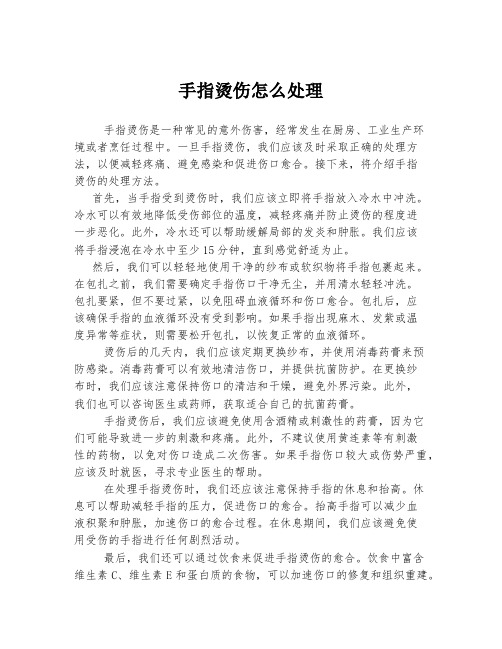 手指烫伤怎么处理

手指烫伤是一种常见的意外伤害，经常发生在厨房、工业生产环境或者烹饪过程中。一旦手指烫伤，我们应该及时采取正确的处理方法，以便减轻疼痛、避免感染和促进伤口愈合。接下来，将介绍手指烫伤的处理方法。

首先，当手指受到烫伤时，我们应该立即将手指放入冷水中冲洗。冷水可以有效地降低受伤部位的温度，减轻疼痛并防止烫伤的程度进一步恶化。此外，冷水还可以帮助缓解局部的发炎和肿胀。我们应该将手指浸泡在冷水中至少15分钟，直到感觉舒适为止。

然后，我们可以轻轻地使用干净的纱布或软织物将手指包裹起来。在包扎之前，我们需要确定手指伤口干净无尘，并用清水轻轻冲洗。包扎要紧，但不要过紧，以免阻碍血液循环和伤口愈合。包扎后，应该确保手指的血液循环没有受到影响。如果手指出现麻木、发紫或温度异常等症状，则需要松开包扎，以恢复正常的血液循环。

烫伤后的几天内，我们应该定期更换纱布，并使用消毒药膏来预防感染。消毒药膏可以有效地清洁伤口，并提供抗菌防护。在更换纱布时，我们应该注意保持伤口的清洁和干燥，避免外界污染。此外，我们也可以咨询医生或药师，获取适合自己的抗菌药膏。

手指烫伤后，我们应该避免使用含酒精或刺激性的药膏，因为它们可能导致进一步的刺激和疼痛。此外，不建议使用黄连素等有刺激性的药物，以免对伤口造成二次伤害。如果手指伤口较大或伤势严重，应该及时就医，寻求专业医生的帮助。

在处理手指烫伤时，我们还应该注意保持手指的休息和抬高。休息可以帮助减轻手指的压力，促进伤口的愈合。抬高手指可以减少血液积聚和肿胀，加速伤口的愈合过程。在休息期间，我们应该避免使用受伤的手指进行任何剧烈活动。

最后，我们还可以通过饮食来促进手指烫伤的愈合。饮食中富含维生素C、维生素E和蛋白质的食物，可以加速伤口的修复和组织重建。